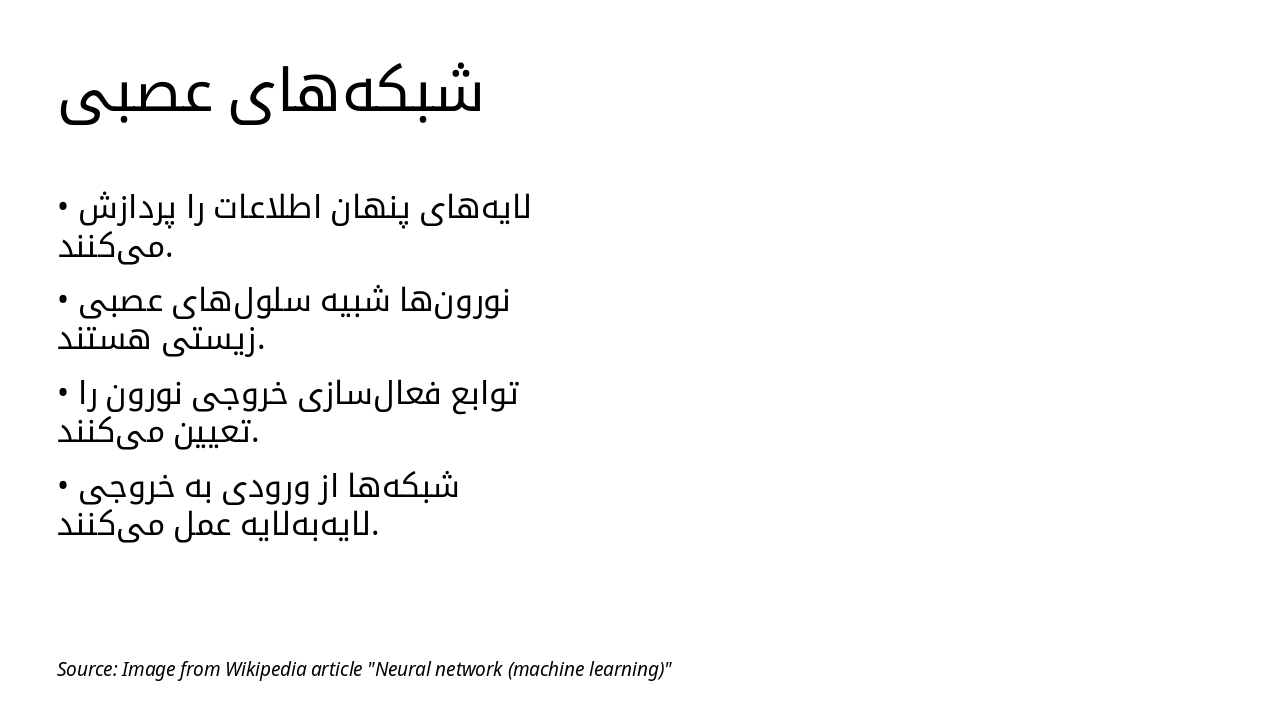 شبکه‌های عصبی

• لایه‌های پنهان اطلاعات را پردازش می‌کنند.

• نورون‌ها شبیه سلول‌های عصبی زیستی هستند.

• توابع فعال‌سازی خروجی نورون را تعیین می‌کنند.

• شبکه‌ها از ورودی به خروجی لایه‌به‌لایه عمل می‌کنند.

Source: Image from Wikipedia article "Neural network (machine learning)"